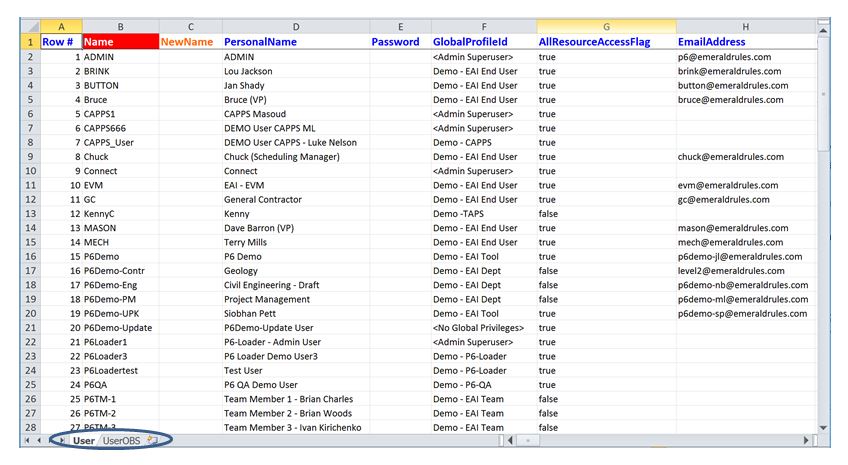 | | A | B | C | D | E | F | G | H |
|---|---|---|---|---|---|---|---|---|
| 1 | Row # | Name | NewName | PersonalName | Password | GlobalProfileId | AllResourceAccessFlag | EmailAddress |
| 2 | 1 | ADMIN | | ADMIN | | <Admin Superuser> | true | p6@emeraldrules.com |
| 3 | 2 | BRINK | | Lou Jackson | | Demo - EAI End User | true | brink@emeraldrules.com |
| 4 | 3 | BUTTON | | Jan Shady | | Demo - EAI End User | true | button@emeraldrules.com |
| 5 | 4 | Bruce | | Bruce (VP) | | Demo - EAI End User | true | bruce@emeraldrules.com |
| 6 | 5 | CAPPS1 | | CAPPS Masoud | | <Admin Superuser> | true | |
| 7 | 6 | CAPPS666 | | DEMO User CAPPS ML | | <Admin Superuser> | true | |
| 8 | 7 | CAPPS_User | | DEMO User CAPPS - Luke Nelson | | Demo - CAPPS | true | |
| 9 | 8 | Chuck | | Chuck (Scheduling Manager) | | Demo - EAI End User | true | chuck@emeraldrules.com |
| 10 | 9 | Connect | | Connect | | <Admin Superuser> | true | |
| 11 | 10 | EVM | | EAI - EVM | | Demo - EAI End User | true | evm@emeraldrules.com |
| 12 | 11 | GC | | General Contractor | | Demo - EAI End User | true | gc@emeraldrules.com |
| 13 | 12 | KennyC | | Kenny | | Demo -TAPS | false | |
| 14 | 13 | MASON | | Dave Barron (VP) | | Demo - EAI End User | true | mason@emeraldrules.com |
| 15 | 14 | MECH | | Terry Mills | | Demo - EAI End User | true | mech@emeraldrules.com |
| 16 | 15 | P6Demo | | P6 Demo | | Demo - EAI Tool | true | p6demo-jl@emeraldrules.com |
| 17 | 16 | P6Demo-Contr | | Geology | | Demo - EAI Dept | false | level2@emeraldrules.com |
| 18 | 17 | P6Demo-Eng | | Civil Engineering - Draft | | Demo - EAI Dept | false | p6demo-nb@emeraldrules.com |
| 19 | 18 | P6Demo-PM | | Project Management | | Demo - EAI Dept | false | p6demo-ml@emeraldrules.com |
| 20 | 19 | P6Demo-UPK | | Siobhan Pett | | Demo - EAI Tool | true | p6demo-sp@emeraldrules.com |
| 21 | 20 | P6Demo-Update | | P6Demo-Update User | | <No Global Privileges> | true | |
| 22 | 21 | P6Loader1 | | P6-Loader - Admin User | | <Admin Superuser> | true | |
| 23 | 22 | P6Loader3 | | P6 Loader Demo User3 | | Demo - P6-Loader | true | |
| 24 | 23 | P6Loadertest | | Test User | | Demo - P6-Loader | true | |
| 25 | 24 | P6QA | | P6 QA Demo User | | Demo - P6-QA | true | |
| 26 | 25 | P6TM-1 | | Team Member 1 - Brian Charles | | Demo - EAI Team | false | |
| 27 | 26 | P6TM-2 | | Team Member 2 - Brian Woods | | Demo - EAI Team | false | |
| 28 | 27 | P6TM-3 | | Team Member 3 - Ivan Kirichenko | | Demo - EAI Team | false | |

User UserOBS